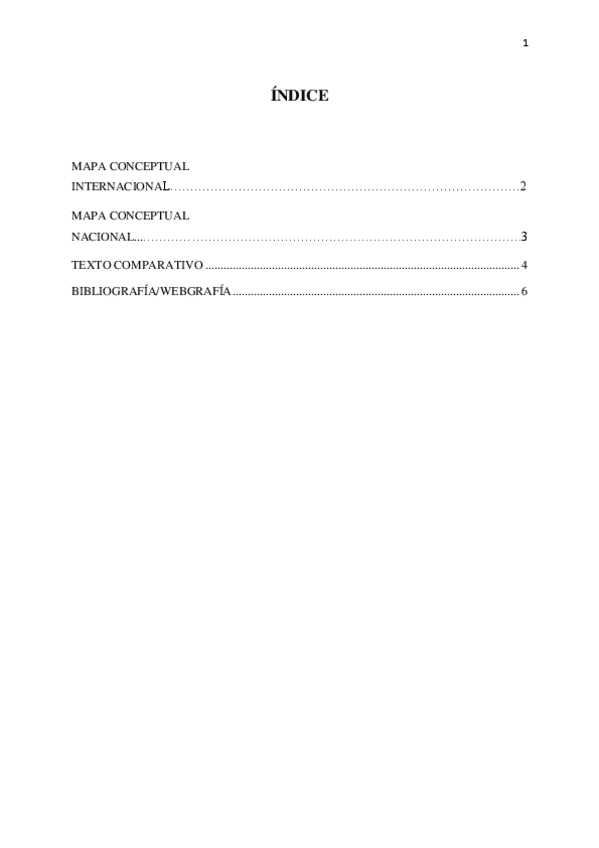 1

ÍNDICE

MAPA CONCEPTUAL
INTERNACIONAL 2

MAPA CONCEPTUAL
NACIONAL 3

TEXTO COMPARATIVO 4

BIBLIOGRAFÍA/WEBGRAFÍA 6